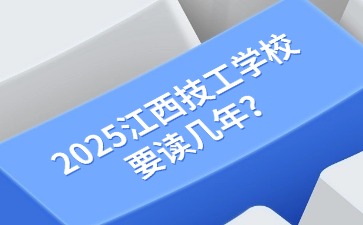 2025江西技工学校
要读几年?